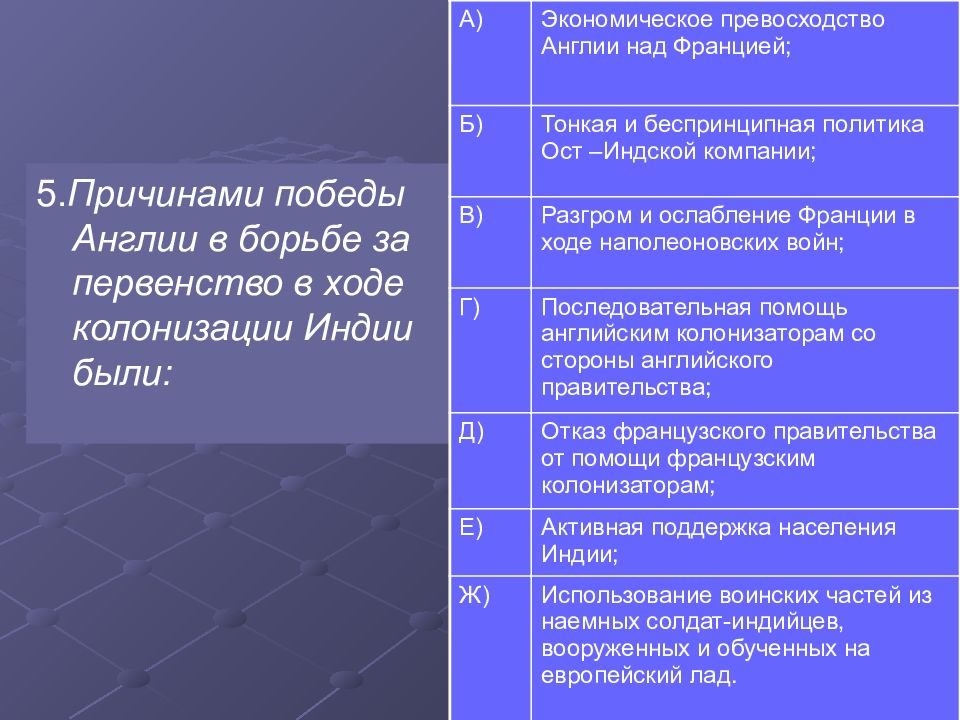 5.Причинами победы Англии в борьбе за первенство в ходе колонизации Индии были:

| А) | Экономическое превосходство Англии над Францией; |
|---|---|
| Б) | Тонкая и беспринципная политика Ост –Индской компании; |
| В) | Разгром и ослабление Франции в ходе наполеоновских войн; |
| Г) | Последовательная помощь английским колонизаторам со стороны английского правительства; |
| Д) | Отказ французского правительства от помощи французским колонизаторам; |
| Е) | Активная поддержка населения Индии; |
| Ж) | Использование воинских частей из наемных солдат-индийцев, вооруженных и обученных на европейский лад. |